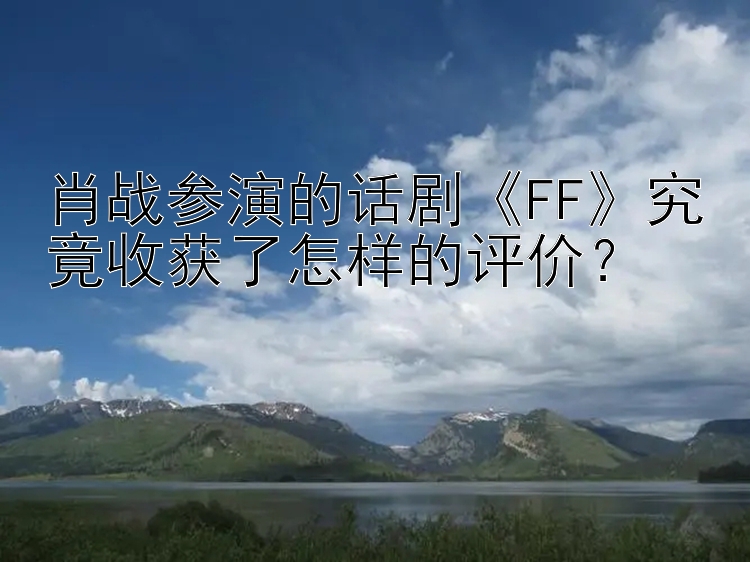 肖战参演的话剧《FF》究竟收获了怎样的评价？